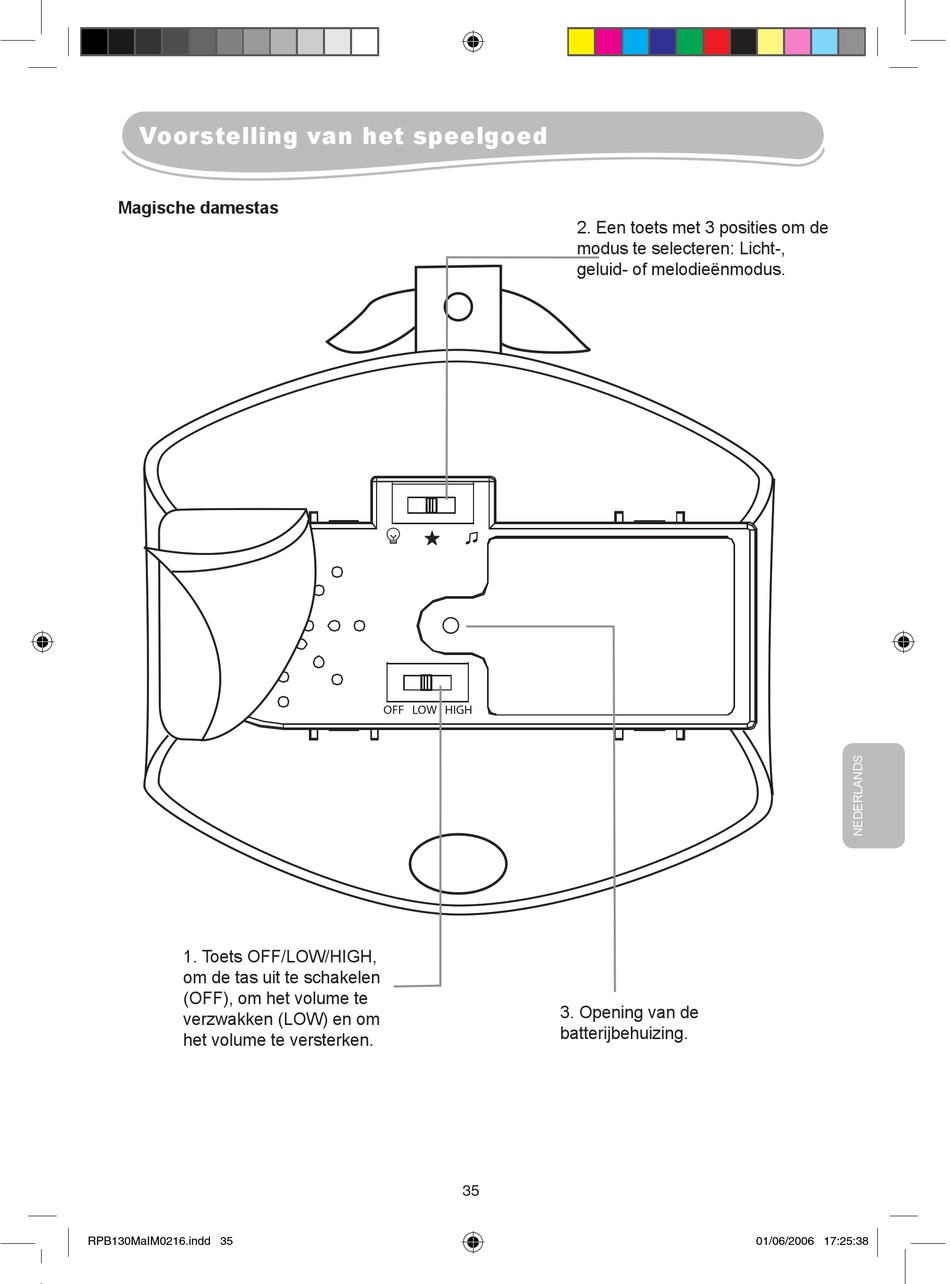 Voorstelling van het speelgoed

Magische damestas

2. Een toets met 3 posities om de modus te selecteren: Licht-, geluid- of melodieënmodus.

OFF LOW HIGH

NEDERLANDS

1. Toets OFF/LOW/HIGH, om de tas uit te schakelen (OFF), om het volume te verzwakken (LOW) en om het volume te versterken.

3. Opening van de batterijbehuizing.

35

RPB130MaIM0216.indd 35

01/06/2006 17:25:38